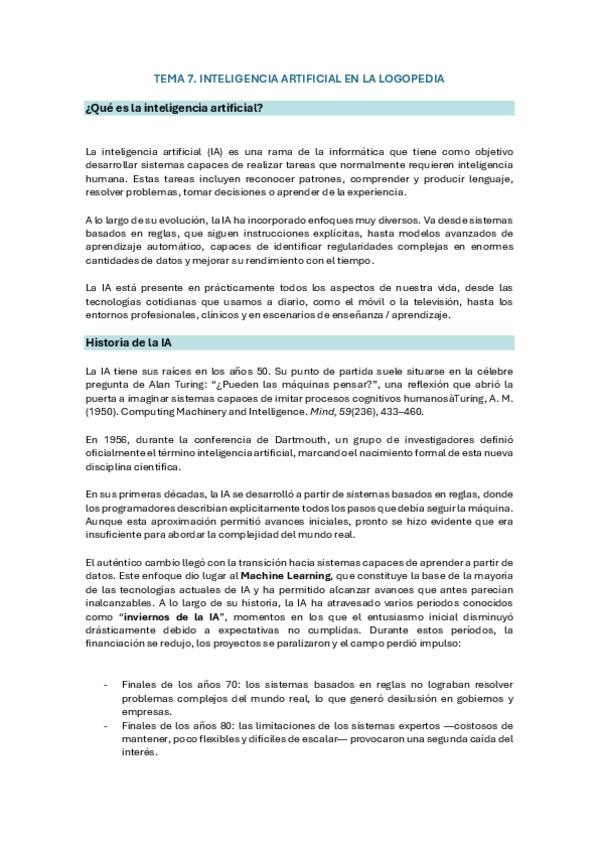 TEMA 7. INTELIGENCIA ARTIFICIAL EN LA LOGOPEDIA

¿Qué es la inteligencia artificial?

La inteligencia artificial (IA) es una rama de la informática que tiene como objetivo desarrollar sistemas capaces de realizar tareas que normalmente requieren inteligencia humana. Estas tareas incluyen reconocer patrones, comprender y producir lenguaje, resolver problemas, tomar decisiones o aprender de la experiencia.

A lo largo de su evolución, la IA ha incorporado enfoques muy diversos. Va desde sistemas basados en reglas, que siguen instrucciones explícitas, hasta modelos avanzados de aprendizaje automático, capaces de identificar regularidades complejas en enormes cantidades de datos y mejorar su rendimiento con el tiempo.

La IA está presente en prácticamente todos los aspectos de nuestra vida, desde las tecnologías cotidianas que usamos a diario, como el móvil o la televisión, hasta los entornos profesionales, clínicos y en escenarios de enseñanza / aprendizaje.

Historia de la IA

La IA tiene sus raíces en los años 50. Su punto de partida suele situarse en la célebre pregunta de Alan Turing: "¿Pueden las máquinas pensar?", una reflexión que abrió la puerta a imaginar sistemas capaces de imitar procesos cognitivos humanosâTuring, A. M. (1950). Computing Machinery and Intelligence. Mind, 59(236), 433–460.

En 1956, durante la conferencia de Dartmouth, un grupo de investigadores definió oficialmente el término inteligencia artificial, marcando el nacimiento formal de esta nueva disciplina científica.

En sus primeras décadas, la IA se desarrolló a partir de sistemas basados en reglas, donde los programadores describían explícitamente todos los pasos que debía seguir la máquina. Aunque esta aproximación permitió avances iniciales, pronto se hizo evidente que era insuficiente para abordar la complejidad del mundo real.

El auténtico cambio llegó con la transición hacia sistemas capaces de aprender a partir de datos. Este enfoque dio lugar al Machine Learning, que constituye la base de la mayoría de las tecnologías actuales de IA y ha permitido alcanzar avances que antes parecían inalcanzables. A lo largo de su historia, la IA ha atravesado varios periodos conocidos como "inviernos de la IA", momentos en los que el entusiasmo inicial disminuyó drásticamente debido a expectativas no cumplidas. Durante estos periodos, la financiación se redujo, los proyectos se paralizaron y el campo perdió impulso:

- Finales de los años 70: los sistemas basados en reglas no lograban resolver problemas complejos del mundo real, lo que generó desilusión en gobiernos y empresas.
- Finales de los años 80: las limitaciones de los sistemas expertos —costosos de mantener, poco flexibles y difíciles de escalar— provocaron una segunda caída del interés.